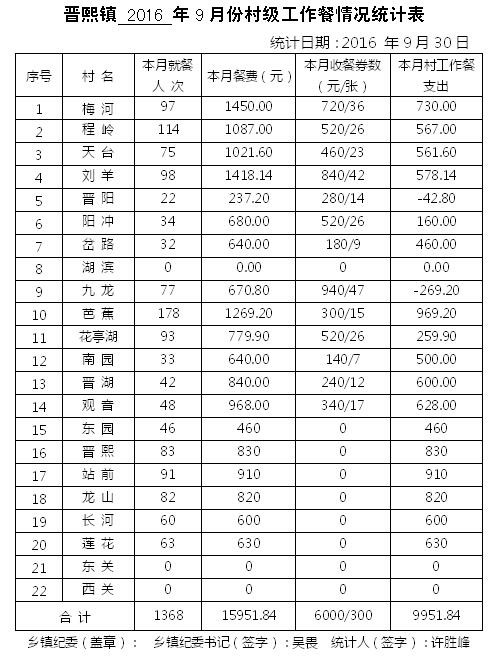 晋熙镇 2016 年 9 月份村级工作餐情况统计表

统计日期：2016 年 9 月 30 日

| 序号 | 村 名 | 本月就餐人 次 | 本月餐费（元） | 本月收餐券数（元/张） | 本月村工作餐支出 |
|---|---|---|---|---|---|
| 1 | 梅 河 | 97 | 1450.00 | 720/36 | 730.00 |
| 2 | 程 岭 | 114 | 1087.00 | 520/26 | 567.00 |
| 3 | 天 台 | 75 | 1021.60 | 460/23 | 561.60 |
| 4 | 刘 羊 | 98 | 1418.14 | 840/42 | 578.14 |
| 5 | 晋 阳 | 22 | 237.20 | 280/14 | -42.80 |
| 6 | 阳 冲 | 34 | 680.00 | 520/26 | 160.00 |
| 7 | 岔 路 | 32 | 640.00 | 180/9 | 460.00 |
| 8 | 湖 滨 | 0 | 0.00 | 0 | 0.00 |
| 9 | 九 龙 | 77 | 670.80 | 940/47 | -269.20 |
| 10 | 芭 蕉 | 178 | 1269.20 | 300/15 | 969.20 |
| 11 | 花亭湖 | 93 | 779.90 | 520/26 | 259.90 |
| 12 | 南 园 | 33 | 640.00 | 140/7 | 500.00 |
| 13 | 晋 湖 | 42 | 840.00 | 240/12 | 600.00 |
| 14 | 观 音 | 48 | 968.00 | 340/17 | 628.00 |
| 15 | 东 园 | 46 | 460 | 0 | 460 |
| 16 | 晋 熙 | 83 | 830 | 0 | 830 |
| 17 | 站 前 | 91 | 910 | 0 | 910 |
| 18 | 龙 山 | 82 | 820 | 0 | 820 |
| 19 | 长 河 | 60 | 600 | 0 | 600 |
| 20 | 莲 花 | 63 | 630 | 0 | 630 |
| 21 | 东 关 | 0 | 0 | 0 | 0 |
| 22 | 西 关 | 0 | 0 | 0 | 0 |
| 合 计 | | 1368 | 15951.84 | 6000/300 | 9951.84 |

乡镇纪委（盖章）： 乡镇纪委书记（签字）：吴畏 统计人（签字）：许胜峰